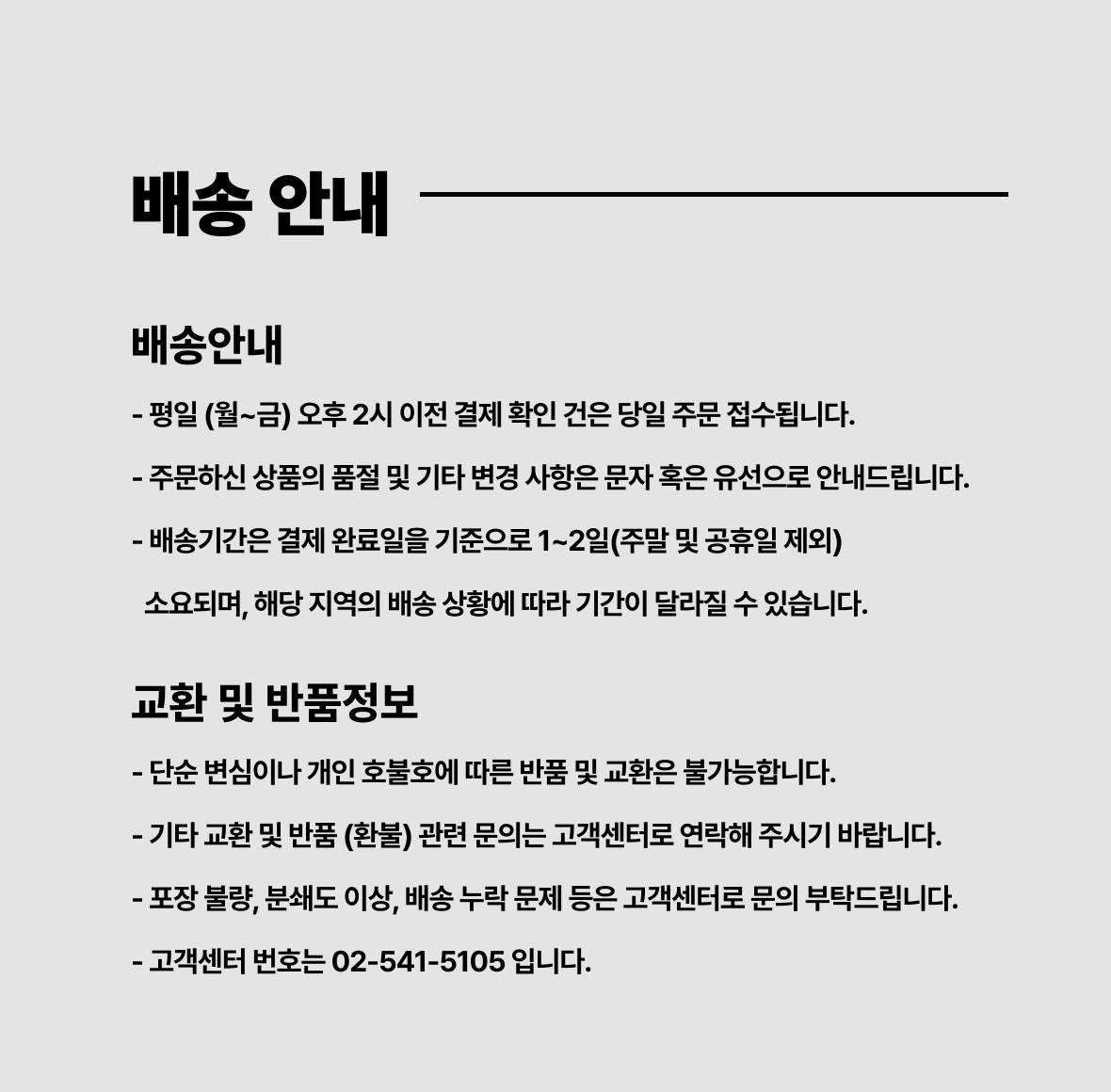 배송 안내

배송안내

- 평일 (월~금) 오후 2시 이전 결제 확인 건은 당일 주문 접수됩니다.

- 주문하신 상품의 품절 및 기타 변경 사항은 문자 혹은 유선으로 안내드립니다.

- 배송기간은 결제 완료일을 기준으로 1~2일(주말 및 공휴일 제외) 소요되며, 해당 지역의 배송 상황에 따라 기간이 달라질 수 있습니다.

교환 및 반품정보

- 단순 변심이나 개인 호불호에 따른 반품 및 교환은 불가능합니다.

- 기타 교환 및 반품 (환불) 관련 문의는 고객센터로 연락해 주시기 바랍니다.

- 포장 불량, 분쇄도 이상, 배송 누락 문제 등은 고객센터로 문의 부탁드립니다.

- 고객센터 번호는 02-541-5105 입니다.